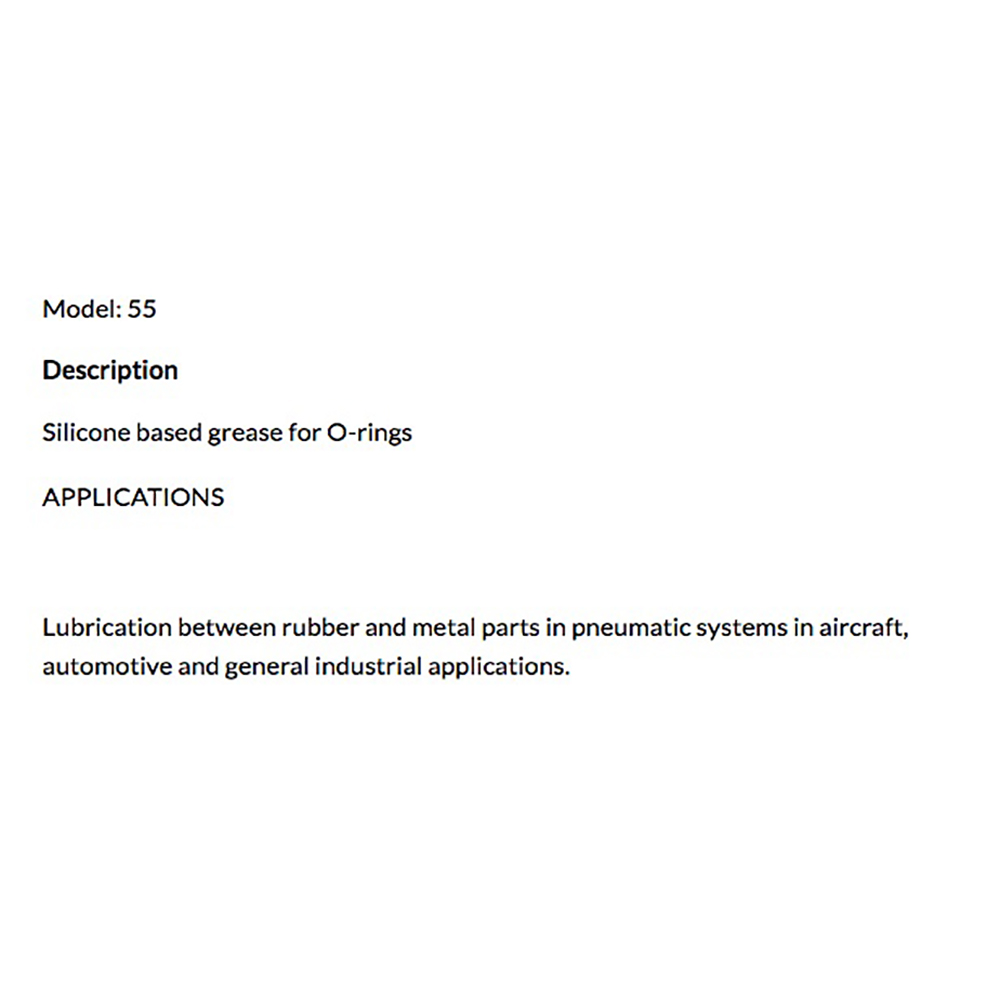 Model: 55

Description

Silicone based grease for O-rings

APPLICATIONS

Lubrication between rubber and metal parts in pneumatic systems in aircraft, automotive and general industrial applications.